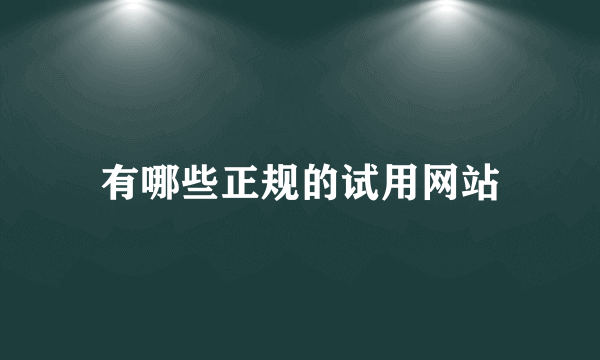 有哪些正规的试用网站